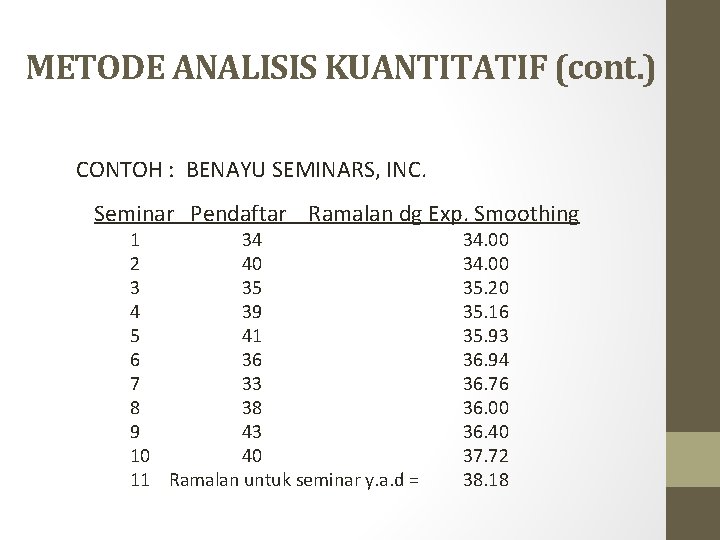 METODE ANALISIS KUANTITATIF (cont.)

CONTOH : BENAYU SEMINARS, INC.

| Seminar | Pendaftar | Ramalan dg Exp. Smoothing |
|---|---|---|
| 1 | 34 | 34.00 |
| 2 | 40 | 34.00 |
| 3 | 35 | 35.20 |
| 4 | 39 | 35.16 |
| 5 | 41 | 35.93 |
| 6 | 36 | 36.94 |
| 7 | 33 | 36.76 |
| 8 | 38 | 36.00 |
| 9 | 43 | 36.40 |
| 10 | 40 | 37.72 |
| 11 | Ramalan untuk seminar y.a.d = | 38.18 |